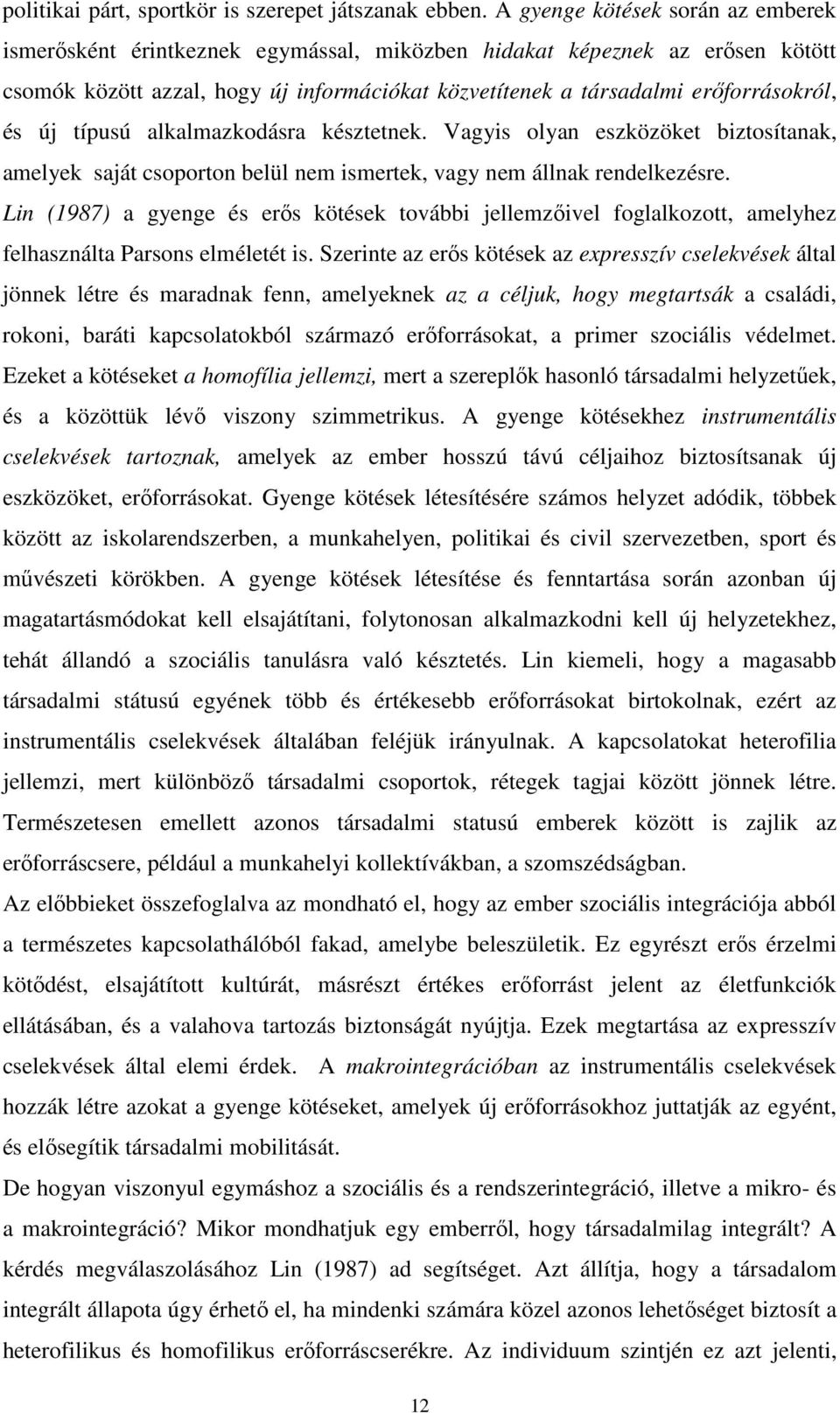 politikai párt, sportkör is szerepet játszanak ebben. A gyenge kötések során az emberek ismerősként érintkeznek egymással, miközben hidakat képeznek az erősen kötött csomók között azzal, hogy új információkat közvetítenek a társadalmi erőforrásokról, és új típusú alkalmazkodásra késztetnek. Vagyis olyan eszközöket biztosítanak, amelyek saját csoporton belül nem ismertek, vagy nem állnak rendelkezésre.

Lin (1987) a gyenge és erős kötések további jellemzőivel foglalkozott, amelyhez felhasználta Parsons elméletét is. Szerinte az erős kötések az expresszív cselekvések által jönnek létre és maradnak fenn, amelyeknek az a céljuk, hogy megtartsák a családi, rokoni, baráti kapcsolatokból származó erőforrásokat, a primer szociális védelmet. Ezeket a kötéseket a homofília jellemzi, mert a szereplők hasonló társadalmi helyzetűek, és a közöttük lévő viszony szimmetrikus. A gyenge kötésekhez instrumentális cselekvések tartoznak, amelyek az ember hosszú távú céljaihoz biztosítsanak új eszközöket, erőforrásokat. Gyenge kötések létesítésére számos helyzet adódik, többek között az iskolarendszerben, a munkahelyen, politikai és civil szervezetben, sport és művészeti körökben. A gyenge kötések létesítése és fenntartása során azonban új magatartásmódokat kell elsajátítani, folytonosan alkalmazkodni kell új helyzetekhez, tehát állandó a szociális tanulásra való késztetés. Lin kiemeli, hogy a magasabb társadalmi státusú egyének több és értékesebb erőforrásokat birtokolnak, ezért az instrumentális cselekvések általában feléjük irányulnak. A kapcsolatokat heterofilia jellemzi, mert különböző társadalmi csoportok, rétegek tagjai között jönnek létre. Természetesen emellett azonos társadalmi statusú emberek között is zajlik az erőforráscsere, például a munkahelyi kollektívákban, a szomszédságban.

Az előbbieket összefoglalva az mondható el, hogy az ember szociális integrációja abból a természetes kapcsolathálóból fakad, amelybe beleszületik. Ez egyrészt erős érzelmi kötődést, elsajátított kultúrát, másrészt értékes erőforrást jelent az életfunkciók ellátásában, és a valahova tartozás biztonságát nyújtja. Ezek megtartása az expresszív cselekvések által elemi érdek. A makrointegrációban az instrumentális cselekvések hozzák létre azokat a gyenge kötéseket, amelyek új erőforrásokhoz juttatják az egyént, és elősegítik társadalmi mobilitását.

De hogyan viszonyul egymáshoz a szociális és a rendszerintegráció, illetve a mikro- és a makrointegráció? Mikor mondhatjuk egy emberről, hogy társadalmilag integrált? A kérdés megválaszolásához Lin (1987) ad segítséget. Azt állítja, hogy a társadalom integrált állapota úgy érhető el, ha mindenki számára közel azonos lehetőséget biztosít a heterofilikus és homofilikus erőforráscserékre. Az individuum szintjén ez azt jelenti,

12